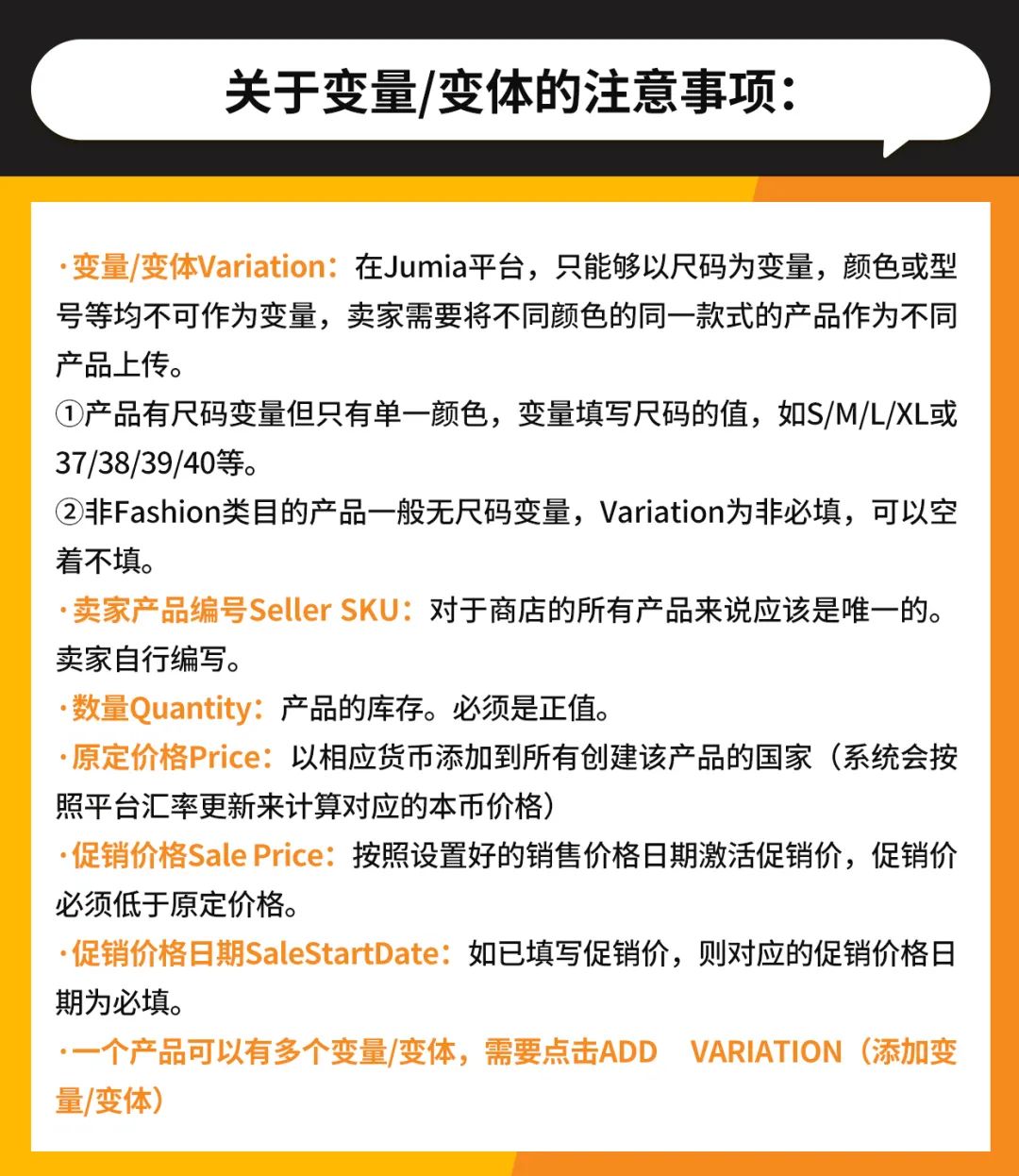 关于变量/变体的注意事项：

·变量/变体Variation：在Jumia平台，只能够以尺码为变量，颜色或型号等均不可作为变量，卖家需要将不同颜色的同一款式的产品作为不同产品上传。
①产品有尺码变量但只有单一颜色，变量填写尺码的值，如S/M/L/XL或37/38/39/40等。
②非Fashion类目的产品一般无尺码变量，Variation为非必填，可以空着不填。
·卖家产品编号Seller SKU：对于商店的所有产品来说应该是唯一的。卖家自行编写。
·数量Quantity：产品的库存。必须是正值。
·原定价格Price：以相应货币添加到所有创建该产品的国家（系统会按照平台汇率更新来计算对应的本币价格）
·促销价格Sale Price：按照设置好的销售价格日期激活促销价，促销价必须低于原定价格。
·促销价格日期SaleStartDate：如已填写促销价，则对应的促销价格日期为必填。
·一个产品可以有多个变量/变体，需要点击ADD VARIATION（添加变量/变体）